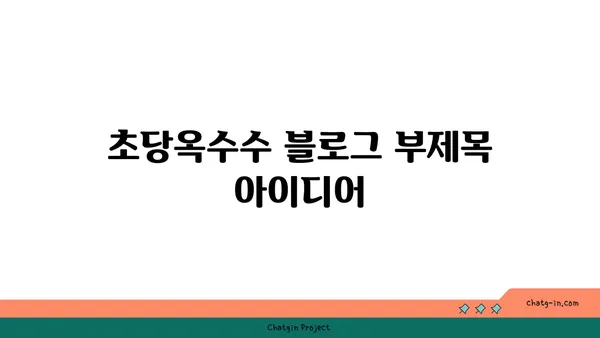 초당옥수수 블로그 부제목 아이디어

chatg-in.com

Chatgin Project